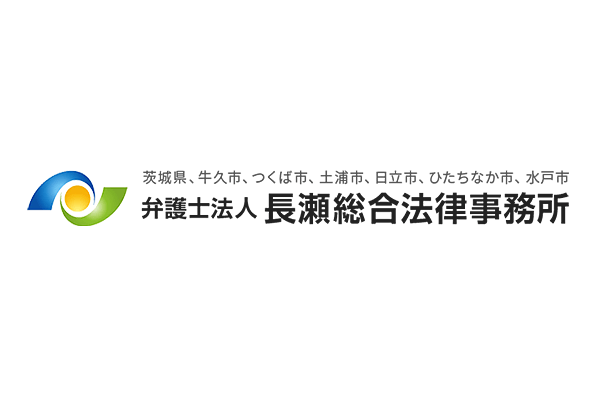 茨城県、牛久市、つくば市、土浦市、日立市、ひたちなか市、水戸市
弁護士法人 長瀬総合法律事務所